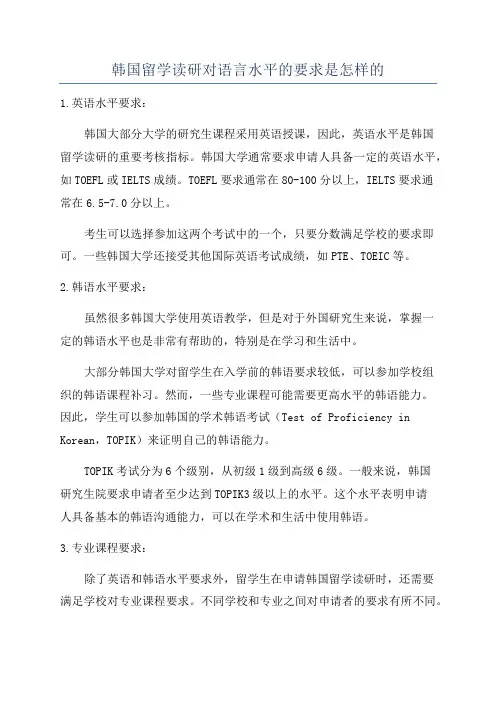 韩国留学读研对语言水平的要求是怎样的

1.英语水平要求：

韩国大部分大学的研究生课程采用英语授课，因此，英语水平是韩国留学读研的重要考核指标。韩国大学通常要求申请人具备一定的英语水平，如TOEFL或IELTS成绩。TOEFL要求通常在80-100分以上，IELTS要求通常在6.5-7.0分以上。

考生可以选择参加这两个考试中的一个，只要分数满足学校的要求即可。一些韩国大学还接受其他国际英语考试成绩，如PTE、TOEIC等。

2.韩语水平要求：

虽然很多韩国大学使用英语教学，但是对于外国研究生来说，掌握一定的韩语水平也是非常有帮助的，特别是在学习和生活中。

大部分韩国大学对留学生在入学前的韩语要求较低，可以参加学校组织的韩语课程补习。然而，一些专业课程可能需要更高水平的韩语能力。因此，学生可以参加韩国的学术韩语考试（Test of Proficiency in Korean，TOPIK）来证明自己的韩语能力。

TOPIK考试分为6个级别，从初级1级到高级6级。一般来说，韩国研究生院要求申请者至少达到TOPIK3级以上的水平。这个水平表明申请人具备基本的韩语沟通能力，可以在学术和生活中使用韩语。

3.专业课程要求：

除了英语和韩语水平要求外，留学生在申请韩国留学读研时，还需要满足学校对专业课程要求。不同学校和专业之间对申请者的要求有所不同。